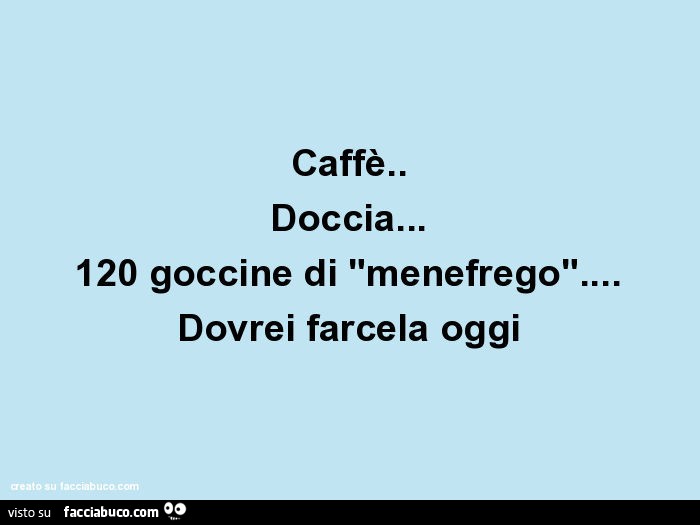 Caffè..
Doccia...
120 goccine di "menefrego"....
Dovrei farcela oggi

creato su facciabuco.com

visto su facciabuco.com